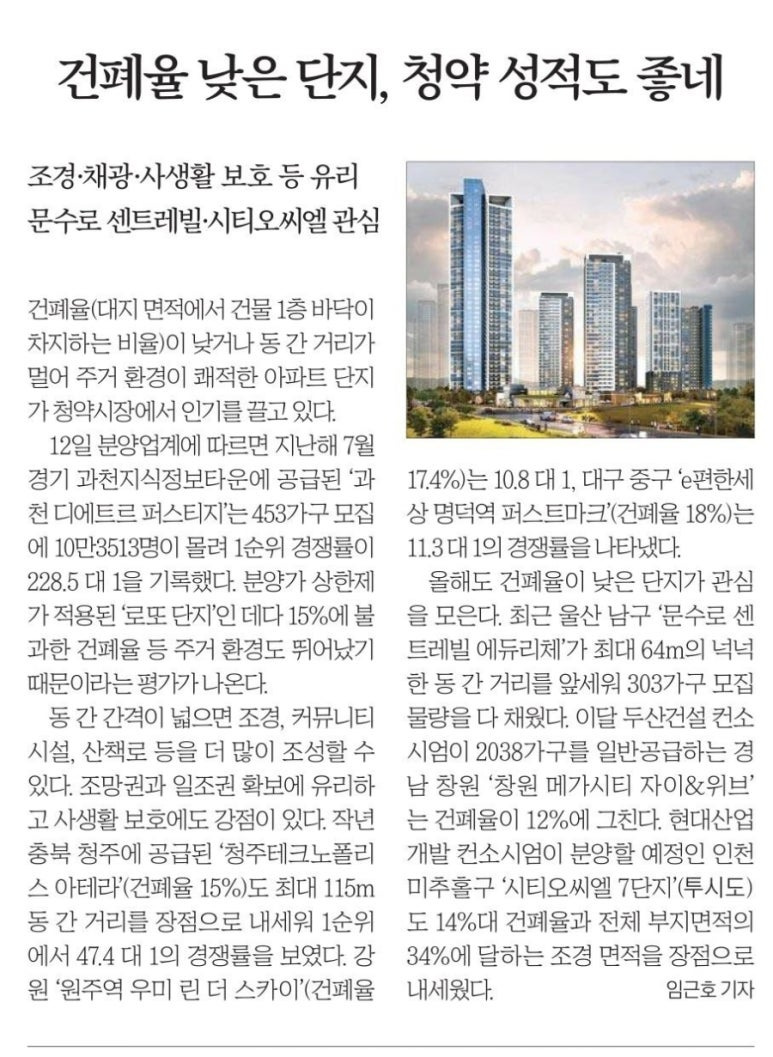 건폐율 낮은 단지, 청약 성적도 좋네

조경·채광·사생활 보호 등 유리
문수로 센트레빌·시티오씨엘 관심

건폐율(대지 면적에서 건물 1층 바닥이 차지하는 비율)이 낮거나 동 간 거리가 멀어 주거 환경이 쾌적한 아파트 단지가 청약시장에서 인기를 끌고 있다.

12일 분양업계에 따르면 지난해 7월 경기 과천지식정보타운에 공급된 '과천 디에트르 퍼스티지'는 453가구 모집에 10만3513명이 몰려 1순위 경쟁률이 228.5 대 1을 기록했다. 분양가 상한제가 적용된 '로또 단지'인 데다 15%에 불과한 건폐율 등 주거 환경도 뛰어났기 때문이라는 평가가 나온다.

동 간 간격이 넓으면 조경, 커뮤니티 시설, 산책로 등을 더 많이 조성할 수 있다. 조망권과 일조권 확보에 유리하고 사생활 보호에도 강점이 있다. 작년 충북 청주에 공급된 '청주테크노폴리스 아테라'(건폐율 15%)도 최대 115m 동 간 거리를 장점으로 내세워 1순위에서 47.4 대 1의 경쟁률을 보였다. 강원 '원주역 우미 린 더 스카이'(건폐율 17.4%)는 10.8 대 1, 대구 중구 'e편한세상 명덕역 퍼스트마크'(건폐율 18%)는 11.3 대 1의 경쟁률을 나타냈다.

올해도 건폐율이 낮은 단지가 관심을 모은다. 최근 울산 남구 '문수로 센트레빌 에듀리체'가 최대 64m의 넉넉한 동 간 거리를 앞세워 303가구 모집 물량을 다 채웠다. 이달 두산건설 컨소시엄이 2038가구를 일반공급하는 경남 창원 '창원 메가시티 자이&위브'는 건폐율이 12%에 그친다. 현대산업개발 컨소시엄이 분양할 예정인 인천 미추홀구 '시티오씨엘 7단지'(투시도)도 14%대 건폐율과 전체 부지면적의 34%에 달하는 조경 면적을 장점으로 내세웠다. 임근호 기자